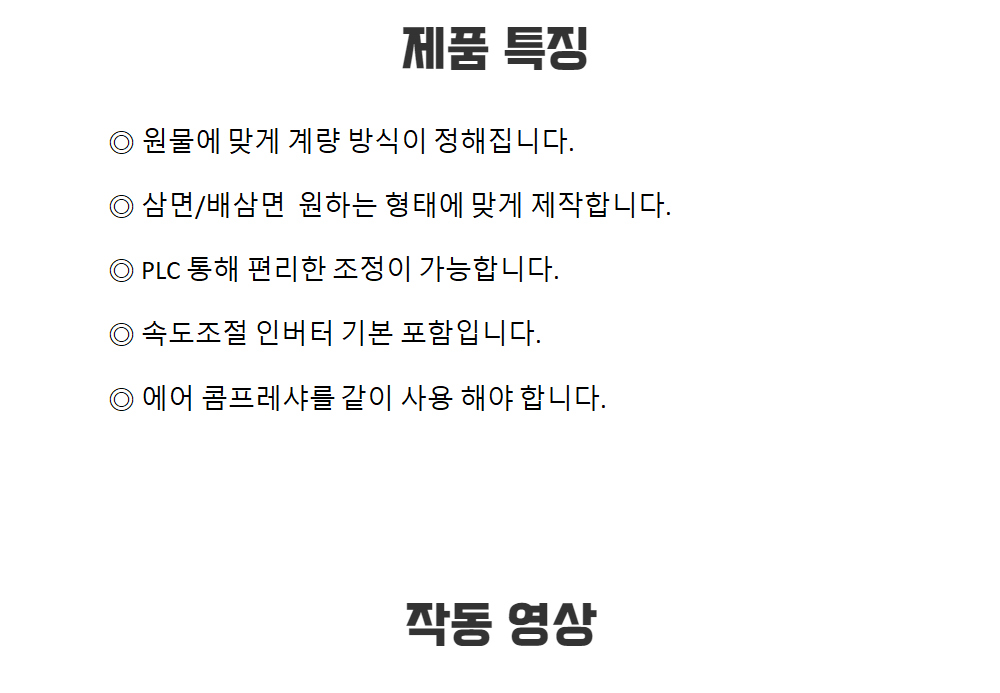 제품 특징

◎ 원물에 맞게 계량 방식이 정해집니다.

◎ 삼면/배삼면 원하는 형태에 맞게 제작합니다.

◎ PLC 통해 편리한 조정이 가능합니다.

◎ 속도조절 인버터 기본 포함입니다.

◎ 에어 콤프레샤를 같이 사용 해야 합니다.

작동 영상